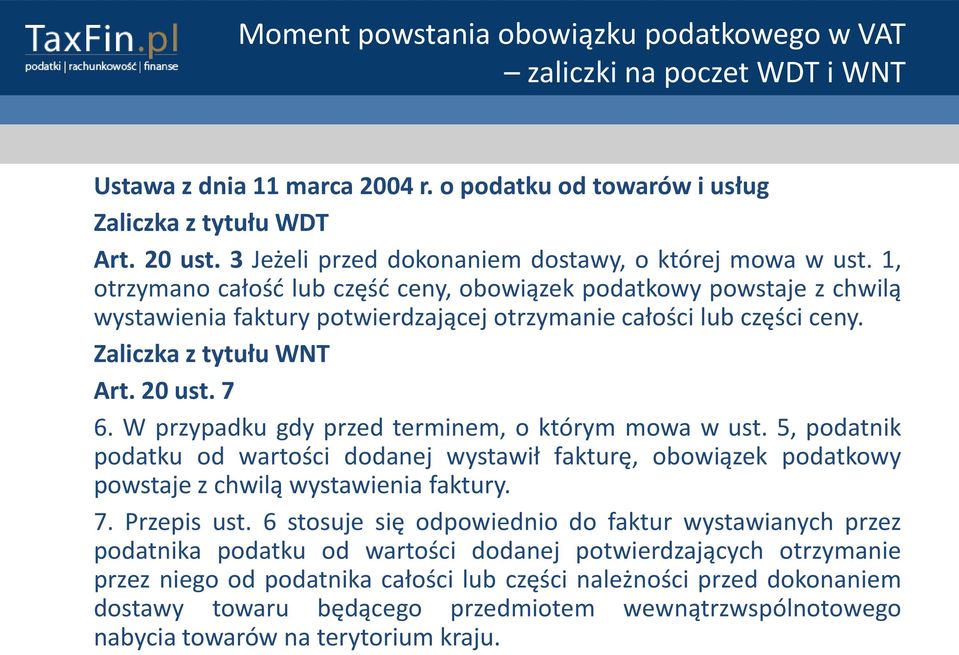 TaxFin.pl
podatki | rachunkowość | finanse

Moment powstania obowiązku podatkowego w VAT – zaliczki na poczet WDT i WNT

Ustawa z dnia 11 marca 2004 r. o podatku od towarów i usług

Zaliczka z tytułu WDT

Art. 20 ust. 3 Jeżeli przed dokonaniem dostawy, o której mowa w ust. 1, otrzymano całość lub część ceny, obowiązek podatkowy powstaje z chwilą wystawienia faktury potwierdzającej otrzymanie całości lub części ceny.

Zaliczka z tytułu WNT

Art. 20 ust. 7

6. W przypadku gdy przed terminem, o którym mowa w ust. 5, podatnik podatku od wartości dodanej wystawił fakturę, obowiązek podatkowy powstaje z chwilą wystawienia faktury.

7. Przepis ust. 6 stosuje się odpowiednio do faktur wystawianych przez podatnika podatku od wartości dodanej potwierdzających otrzymanie przez niego od podatnika całości lub części należności przed dokonaniem dostawy towaru będącego przedmiotem wewnątrzwspólnotowego nabycia towarów na terytorium kraju.